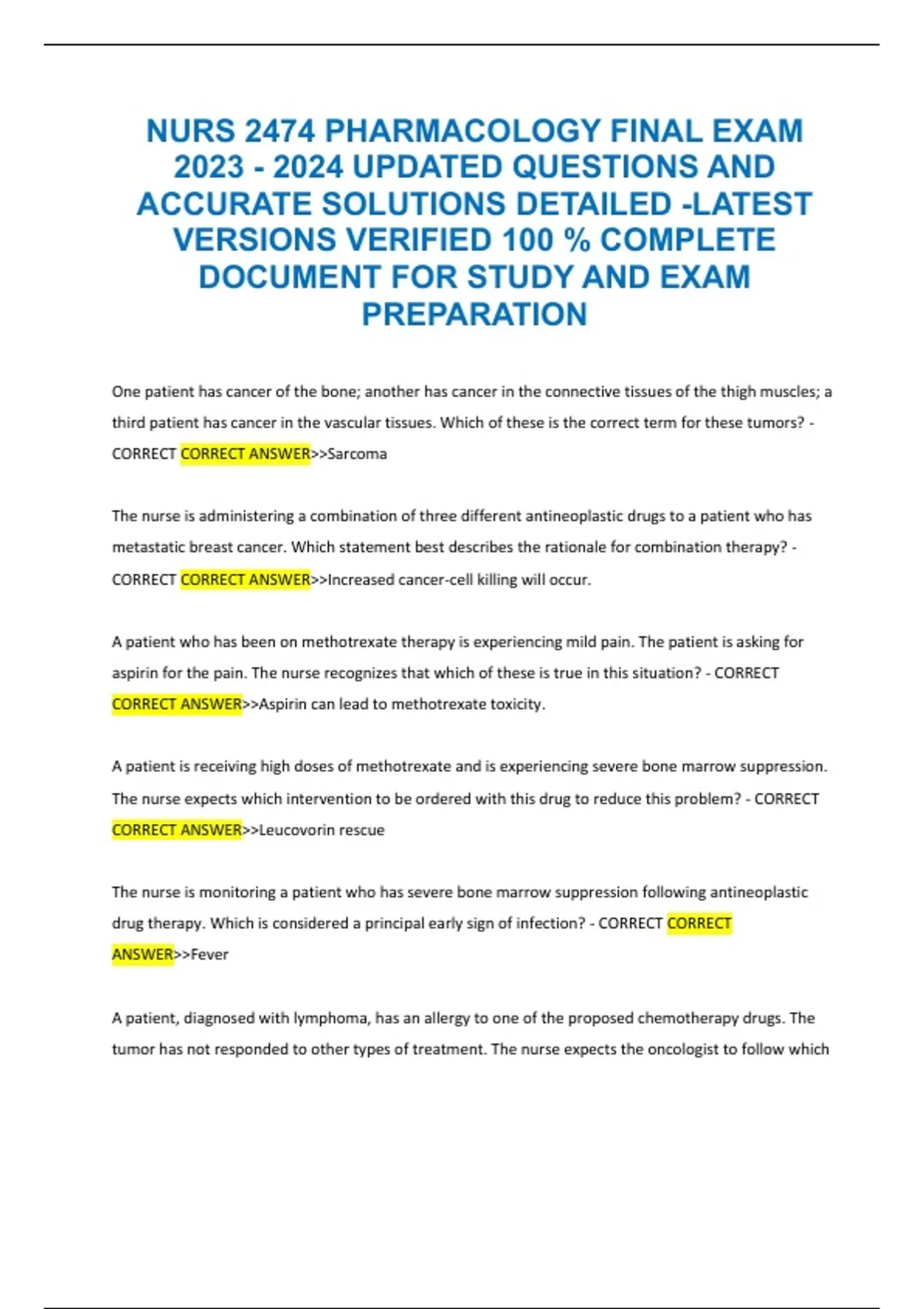 NURS 2474 PHARMACOLOGY FINAL EXAM 2023 - 2024 UPDATED QUESTIONS AND ACCURATE SOLUTIONS DETAILED -LATEST VERSIONS VERIFIED 100 % COMPLETE DOCUMENT FOR STUDY AND EXAM PREPARATION

One patient has cancer of the bone; another has cancer in the connective tissues of the thigh muscles; a third patient has cancer in the vascular tissues. Which of these is the correct term for these tumors? - CORRECT CORRECT ANSWER>>Sarcoma

The nurse is administering a combination of three different antineoplastic drugs to a patient who has metastatic breast cancer. Which statement best describes the rationale for combination therapy? - CORRECT CORRECT ANSWER>>Increased cancer-cell killing will occur.

A patient who has been on methotrexate therapy is experiencing mild pain. The patient is asking for aspirin for the pain. The nurse recognizes that which of these is true in this situation? - CORRECT CORRECT ANSWER>>Aspirin can lead to methotrexate toxicity.

A patient is receiving high doses of methotrexate and is experiencing severe bone marrow suppression. The nurse expects which intervention to be ordered with this drug to reduce this problem? - CORRECT CORRECT ANSWER>>Leucovorin rescue

The nurse is monitoring a patient who has severe bone marrow suppression following antineoplastic drug therapy. Which is considered a principal early sign of infection? - CORRECT CORRECT ANSWER>>Fever

A patient, diagnosed with lymphoma, has an allergy to one of the proposed chemotherapy drugs. The tumor has not responded to other types of treatment. The nurse expects the oncologist to follow which